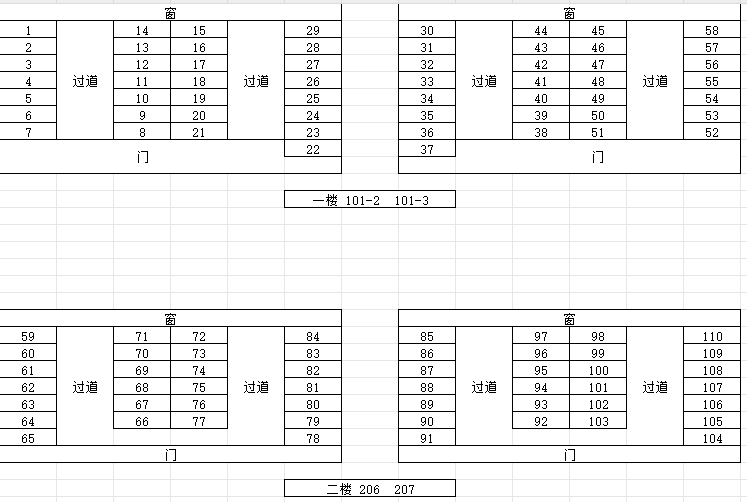 窗

| 1 | 过道 | 14 | 15 | 过道 | 29 |
|---|---|---|---|---|---|
| 2 | | 13 | 16 | | 28 |
| 3 | | 12 | 17 | | 27 |
| 4 | | 11 | 18 | | 26 |
| 5 | | 10 | 19 | | 25 |
| 6 | | 9 | 20 | | 24 |
| 7 | | 8 | 21 | | 23 |
| | | | | | 22 |

门

窗

| 30 | 过道 | 44 | 45 | 过道 | 58 |
|---|---|---|---|---|---|
| 31 | | 43 | 46 | | 57 |
| 32 | | 42 | 47 | | 56 |
| 33 | | 41 | 48 | | 55 |
| 34 | | 40 | 49 | | 54 |
| 35 | | 39 | 50 | | 53 |
| 36 | | 38 | 51 | | 52 |
| 37 | | | | | |

门

一楼 101-2 101-3

窗

| 59 | 过道 | 71 | 72 | 过道 | 84 |
|---|---|---|---|---|---|
| 60 | | 70 | 73 | | 83 |
| 61 | | 69 | 74 | | 82 |
| 62 | | 68 | 75 | | 81 |
| 63 | | 67 | 76 | | 80 |
| 64 | | 66 | 77 | | 79 |
| 65 | | | | | 78 |

门

窗

| 85 | 过道 | 97 | 98 | 过道 | 110 |
|---|---|---|---|---|---|
| 86 | | 96 | 99 | | 109 |
| 87 | | 95 | 100 | | 108 |
| 88 | | 94 | 101 | | 107 |
| 89 | | 93 | 102 | | 106 |
| 90 | | 92 | 103 | | 105 |
| 91 | | | | | 104 |

门

二楼 206 207